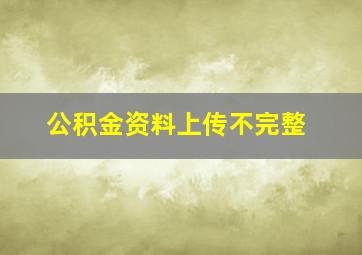 公积金资料上传不完整